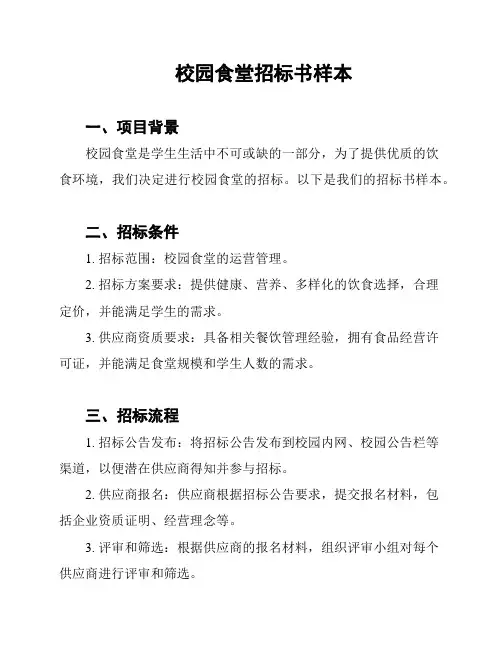 校园食堂招标书样本

一、项目背景

校园食堂是学生生活中不可或缺的一部分，为了提供优质的饮食环境，我们决定进行校园食堂的招标。以下是我们的招标书样本。

二、招标条件

1. 招标范围：校园食堂的运营管理。

2. 招标方案要求：提供健康、营养、多样化的饮食选择，合理定价，并能满足学生的需求。

3. 供应商资质要求：具备相关餐饮管理经验，拥有食品经营许可证，并能满足食堂规模和学生人数的需求。

三、招标流程

1. 招标公告发布：将招标公告发布到校园内网、校园公告栏等渠道，以便潜在供应商得知并参与招标。

2. 供应商报名：供应商根据招标公告要求，提交报名材料，包括企业资质证明、经营理念等。

3. 评审和筛选：根据供应商的报名材料，组织评审小组对每个供应商进行评审和筛选。